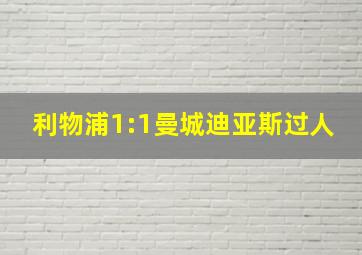 利物浦1:1曼城迪亚斯过人